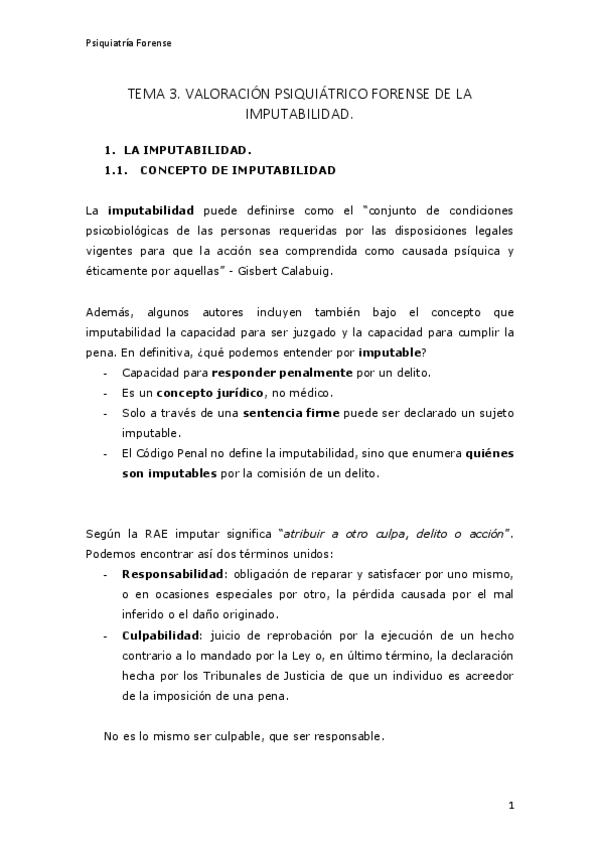 Psiquiatría Forense

TEMA 3. VALORACIÓN PSIQUIÁTRICO FORENSE DE LA IMPUTABILIDAD.

1. LA IMPUTABILIDAD.

1.1. CONCEPTO DE IMPUTABILIDAD

La imputabilidad puede definirse como el "conjunto de condiciones psicobiológicas de las personas requeridas por las disposiciones legales vigentes para que la acción sea comprendida como causada psíquica y éticamente por aquellas" - Gisbert Calabuig.

Además, algunos autores incluyen también bajo el concepto que imputabilidad la capacidad para ser juzgado y la capacidad para cumplir la pena. En definitiva, ¿qué podemos entender por imputable?

- Capacidad para responder penalmente por un delito.
- Es un concepto jurídico, no médico.
- Solo a través de una sentencia firme puede ser declarado un sujeto imputable.
- El Código Penal no define la imputabilidad, sino que enumera quiénes son imputables por la comisión de un delito.

Según la RAE imputar significa "atribuir a otro culpa, delito o acción". Podemos encontrar así dos términos unidos:

- Responsabilidad: obligación de reparar y satisfacer por uno mismo, o en ocasiones especiales por otro, la pérdida causada por el mal inferido o el daño originado.
- Culpabilidad: juicio de reprobación por la ejecución de un hecho contrario a lo mandado por la Ley o, en último término, la declaración hecha por los Tribunales de Justicia de que un individuo es acreedor de la imposición de una pena.

No es lo mismo ser culpable, que ser responsable.

1